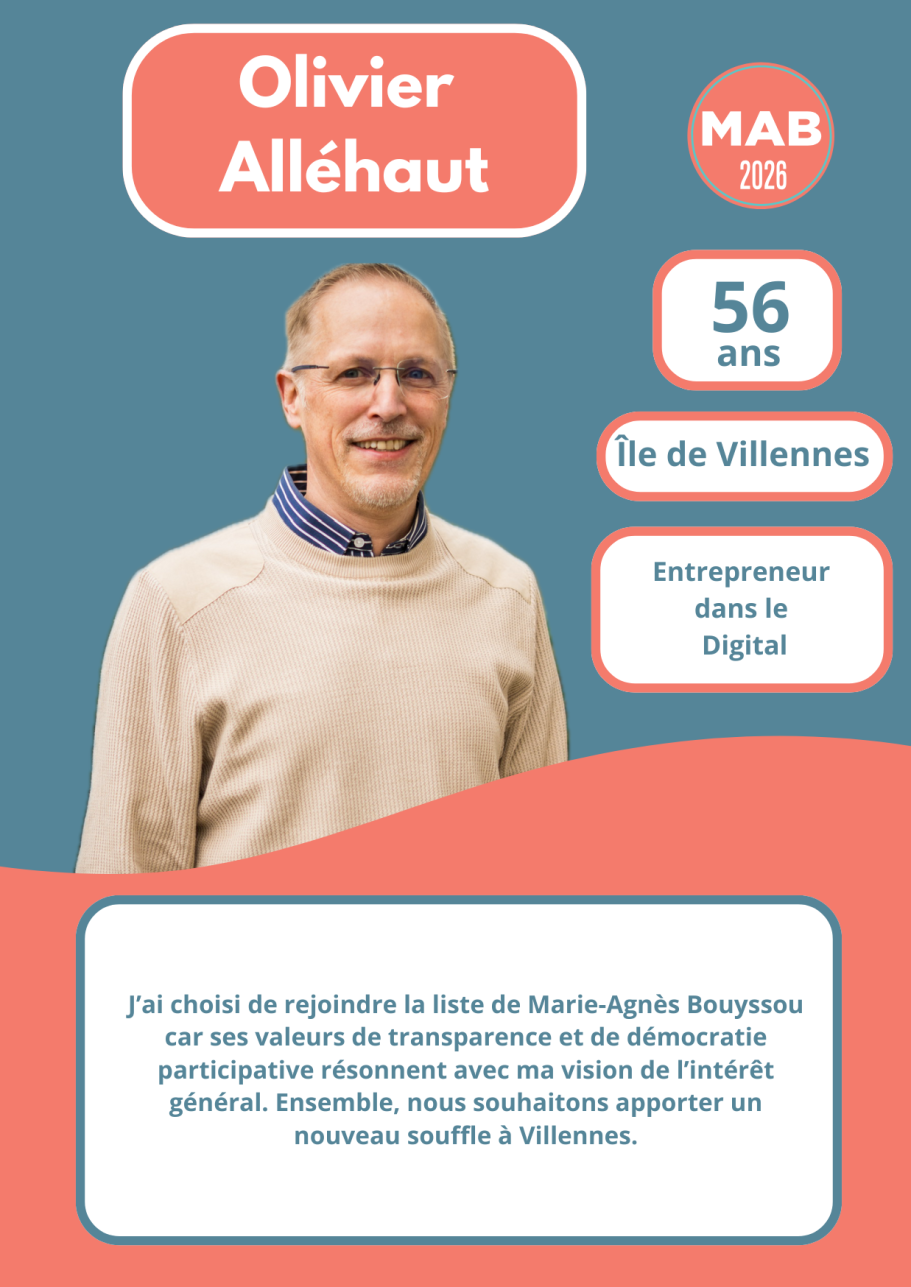 Olivier
Alléhaut

MAB
2026

56
ans

Île de Villennes

Entrepreneur
dans le
Digital

J'ai choisi de rejoindre la liste de Marie-Agnès Bouyssou car ses valeurs de transparence et de démocratie participative résonnent avec ma vision de l'intérêt général. Ensemble, nous souhaitons apporter un nouveau souffle à Villennes.